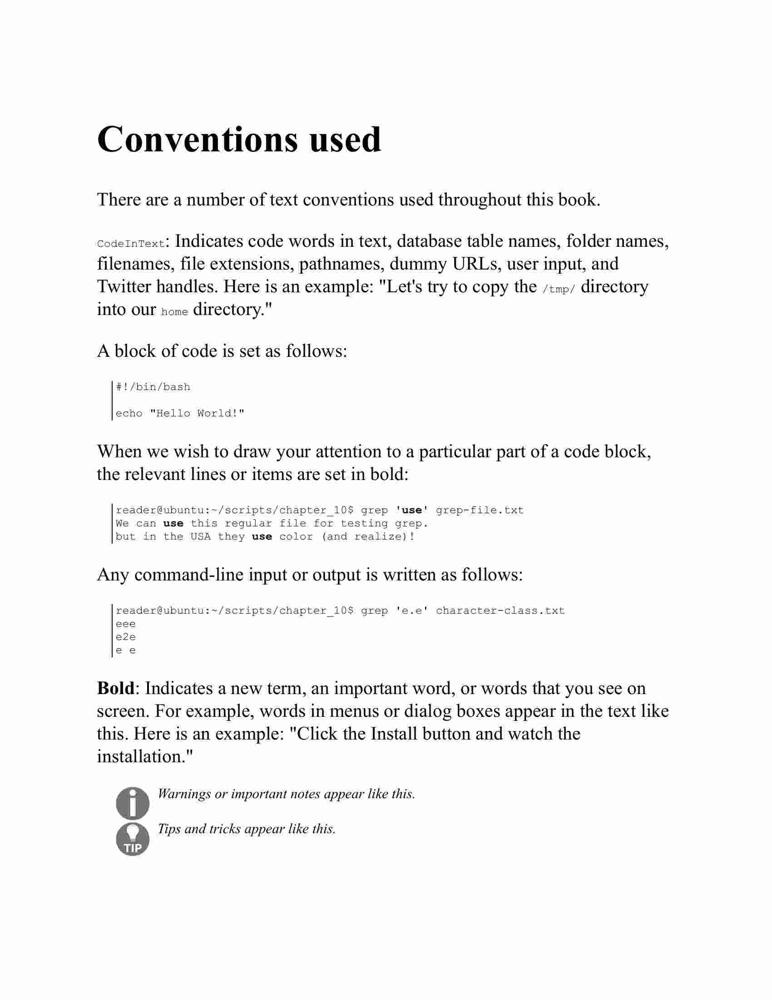 Conventions used

There are a number of text conventions used throughout this book.

CodeInText: Indicates code words in text, database table names, folder names, filenames, file extensions, pathnames, dummy URLs, user input, and Twitter handles. Here is an example: "Let's try to copy the /tmp/ directory into our home directory."

A block of code is set as follows:

#!/bin/bash

echo "Hello World!"

When we wish to draw your attention to a particular part of a code block, the relevant lines or items are set in bold:

reader@ubuntu:~/scripts/chapter_10$ grep 'use' grep-file.txt
We can use this regular file for testing grep.
but in the USA they use color (and realize)!

Any command-line input or output is written as follows:

reader@ubuntu:~/scripts/chapter_10$ grep 'e.e' character-class.txt
eee
e2e
e e

Bold: Indicates a new term, an important word, or words that you see on screen. For example, words in menus or dialog boxes appear in the text like this. Here is an example: "Click the Install button and watch the installation."

Warnings or important notes appear like this.

TIP

Tips and tricks appear like this.